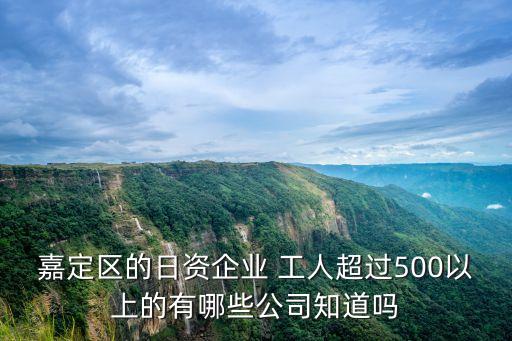 嘉定区的日资企业 工人超过500以上的有哪些公司知道吗